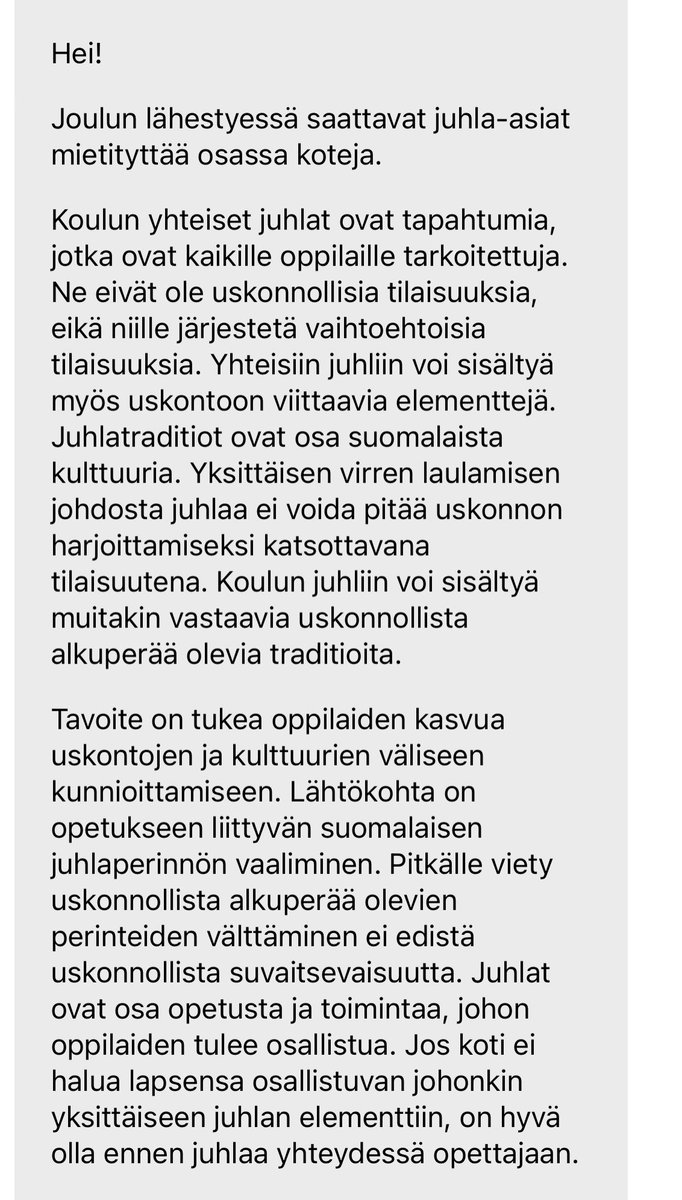 Hei!

Joulun lähestyessä saattavat juhla-asiat mietityttää osassa koteja.

Koulun yhteiset juhlat ovat tapahtumia, jotka ovat kaikille oppilaille tarkoitettuja. Ne eivät ole uskonnollisia tilaisuuksia, eikä niille järjestetä vaihtoehtoisia tilaisuuksia. Yhteisiin juhliin voi sisältyä myös uskontoon viittaavia elementtejä. Juhlatraditiot ovat osa suomalaista kulttuuria. Yksittäisen virren laulamisen johdosta juhlaa ei voida pitää uskonnon harjoittamiseksi katsottavana tilaisuutena. Koulun juhliin voi sisältyä muitakin vastaavia uskonnollista alkuperää olevia traditioita.

Tavoite on tukea oppilaiden kasvua uskontojen ja kulttuurien väliseen kunnioittamiseen. Lähtökohta on opetukseen liittyvän suomalaisen juhlaperinnön vaaliminen. Pitkälle viety uskonnollista alkuperää olevien perinteiden välttäminen ei edistä uskonnollista suvaitsevaisuutta. Juhlat ovat osa opetusta ja toimintaa, johon oppilaiden tulee osallistua. Jos koti ei halua lapsensa osallistuvan johonkin yksittäiseen juhlan elementtiin, on hyvä olla ennen juhlaa yhteydessä opettajaan.